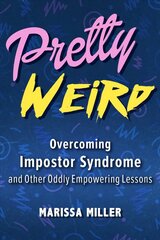 Pretty
WEiRD

Overcoming
Impostor Syndrome
and Other Oddly Empowering Lessons

MARISSA MILLER